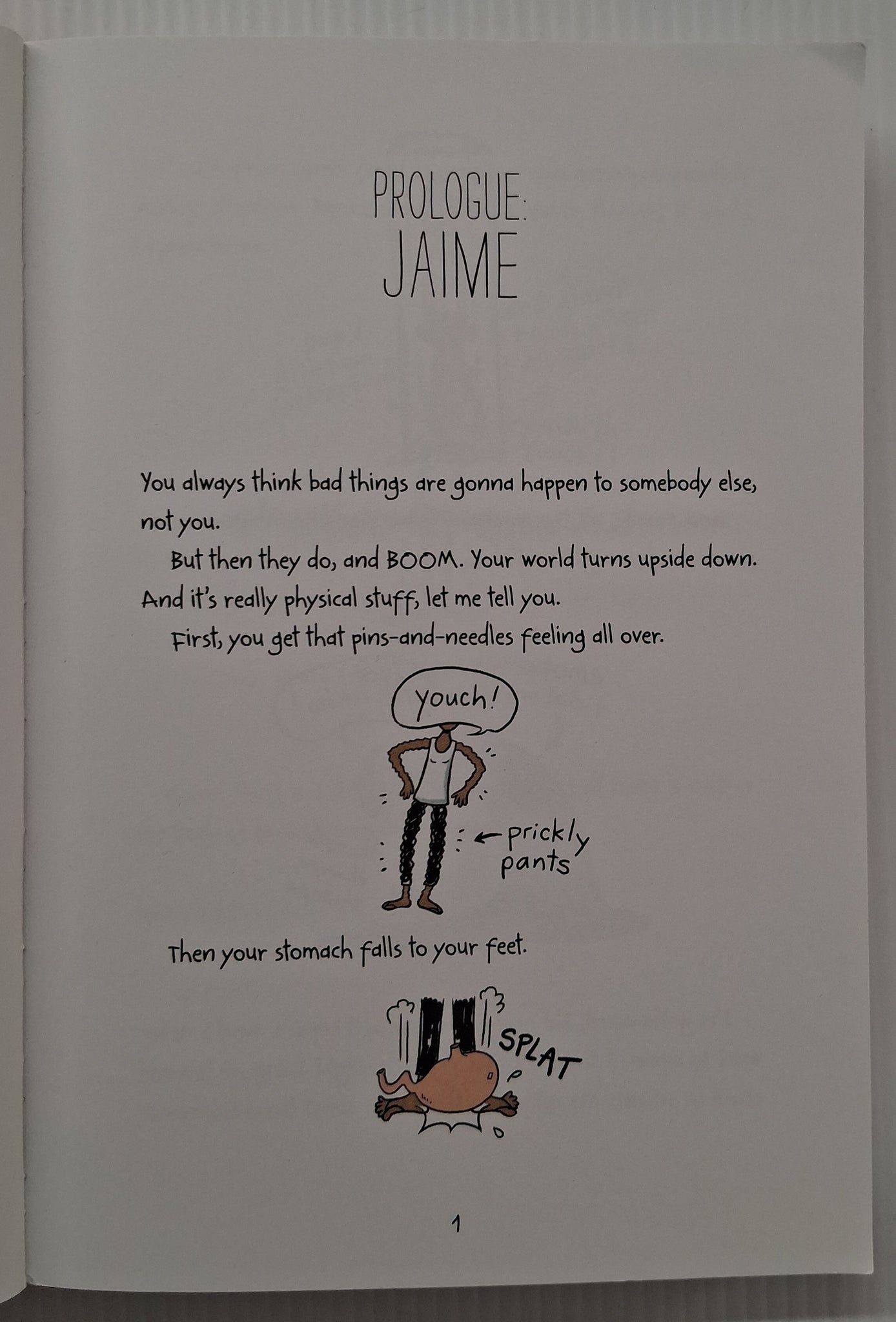 PROLOGUE:
JAIME

You always think bad things are gonna happen to somebody else, not you.

But then they do, and BOOM. Your world turns upside down. And it's really physical stuff, let me tell you.

First, you get that pins-and-needles feeling all over.

youch!

← prickly pants

Then your stomach falls to your feet.

SPLAT

1